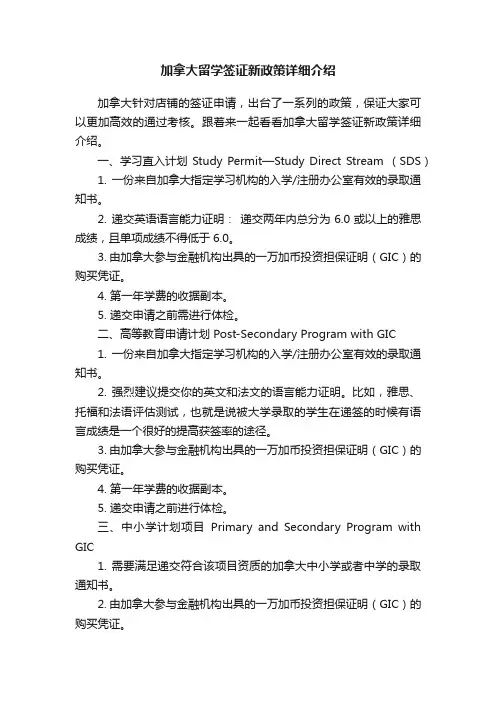 加拿大留学签证新政策详细介绍

加拿大针对店铺的签证申请，出台了一系列的政策，保证大家可以更加高效的通过考核。跟着来一起看看加拿大留学签证新政策详细介绍。

一、学习直入计划 Study Permit—Study Direct Stream （SDS）

1. 一份来自加拿大指定学习机构的入学/注册办公室有效的录取通知书。

2. 递交英语语言能力证明： 递交两年内总分为 6.0 或以上的雅思成绩，且单项成绩不得低于 6.0。

3. 由加拿大参与金融机构出具的一万加币投资担保证明（GIC）的购买凭证。

4. 第一年学费的收据副本。

5. 递交申请之前需进行体检。

二、高等教育申请计划 Post-Secondary Program with GIC

1. 一份来自加拿大指定学习机构的入学/注册办公室有效的录取通知书。

2. 强烈建议提交你的英文和法文的语言能力证明。比如，雅思、托福和法语评估测试，也就是说被大学录取的学生在递签的时候有语言成绩是一个很好的提高获签率的途径。

3. 由加拿大参与金融机构出具的一万加币投资担保证明（GIC）的购买凭证。

4. 第一年学费的收据副本。

5. 递交申请之前进行体检。

三、中小学计划项目 Primary and Secondary Program with GIC

1. 需要满足递交符合该项目资质的加拿大中小学或者中学的录取通知书。

2. 由加拿大参与金融机构出具的一万加币投资担保证明（GIC）的购买凭证。